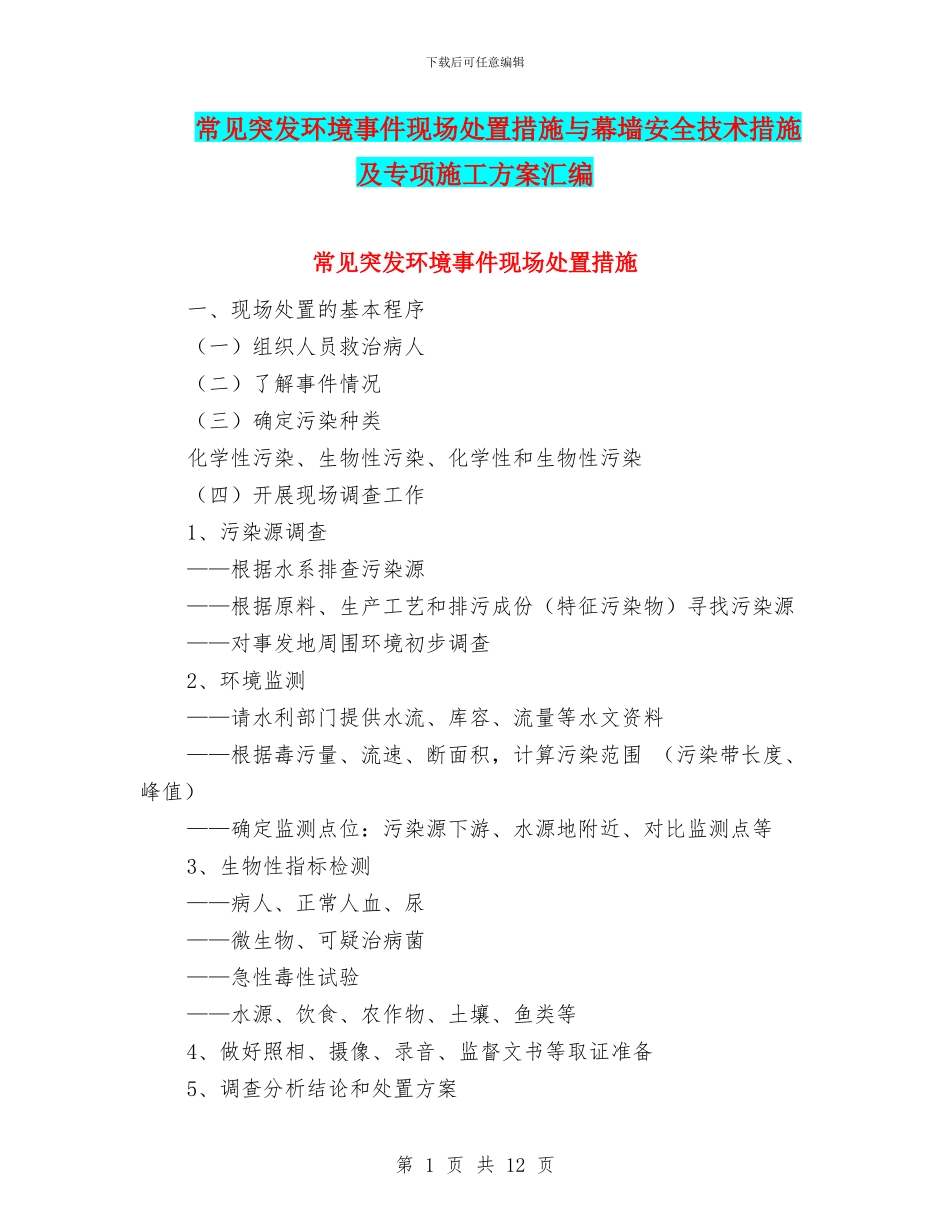 下载后可任意编辑

常见突发环境事件现场处置措施与幕墙安全技术措施及专项施工方案汇编

常见突发环境事件现场处置措施

一、现场处置的基本程序

（一）组织人员救治病人

（二）了解事件情况

（三）确定污染种类

化学性污染、生物性污染、化学性和生物性污染

（四）开展现场调查工作

1、污染源调查

——根据水系排查污染源

——根据原料、生产工艺和排污成份（特征污染物）寻找污染源

——对事发地周围环境初步调查

2、环境监测

——请水利部门提供水流、库容、流量等水文资料

——根据毒污量、流速、断面积，计算污染范围 （污染带长度、峰值）

——确定监测点位：污染源下游、水源地附近、对比监测点等

3、生物性指标检测

——病人、正常人血、尿

——微生物、可疑治病菌

——急性毒性试验

——水源、饮食、农作物、土壤、鱼类等

4、做好照相、摄像、录音、监督文书等取证准备

5、调查分析结论和处置方案

第 1 页 共 12 页